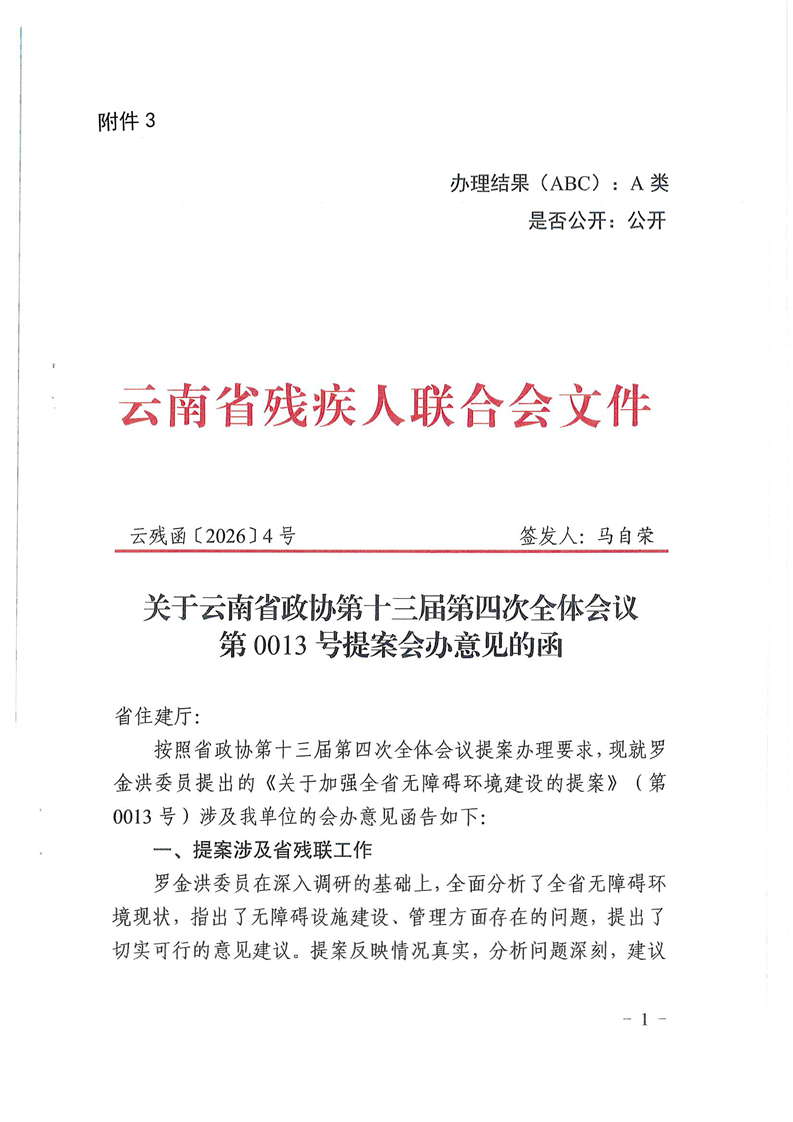 附件 3

办理结果（ABC）：A 类
是否公开：公开

云南省残疾人联合会文件

云残函〔2026〕4 号　　签发人：马自荣

关于云南省政协第十三届第四次全体会议第 0013 号提案会办意见的函

省住建厅：

按照省政协第十三届第四次全体会议提案办理要求，现就罗金洪委员提出的《关于加强全省无障碍环境建设的提案》（第 0013 号）涉及我单位的会办意见函告如下：

一、提案涉及省残联工作

罗金洪委员在深入调研的基础上，全面分析了全省无障碍环境现状，指出了无障碍设施建设、管理方面存在的问题，提出了切实可行的意见建议。提案反映情况真实，分析问题深刻，建议

－ 1 －